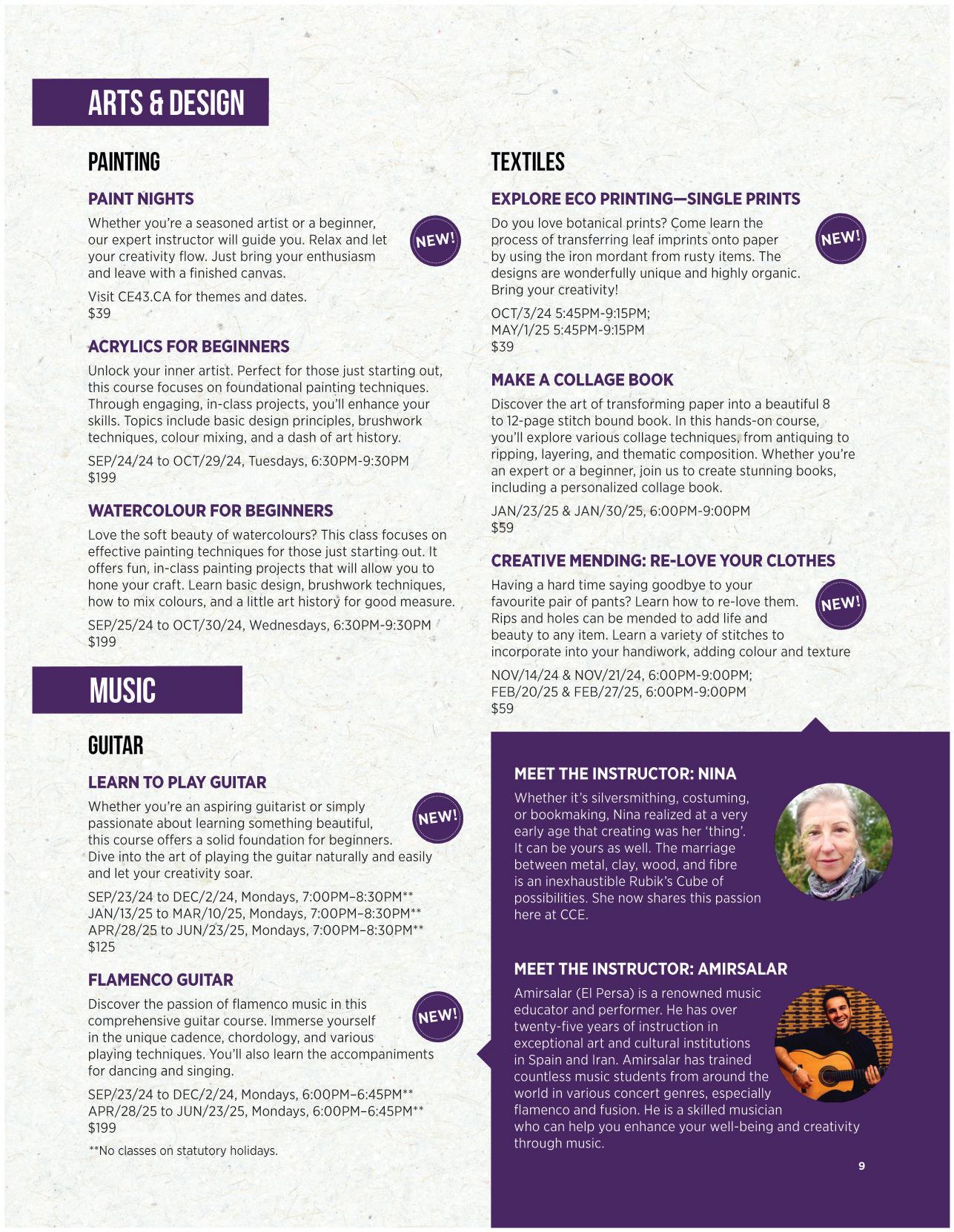 ARTS & DESIGN

PAINTING

PAINT NIGHTS

Whether you're a seasoned artist or a beginner, our expert instructor will guide you. Relax and let your creativity flow. Just bring your enthusiasm and leave with a finished canvas.

NEW!

Visit CE43.CA for themes and dates.
$39

ACRYLICS FOR BEGINNERS

Unlock your inner artist. Perfect for those just starting out, this course focuses on foundational painting techniques. Through engaging, in-class projects, you'll enhance your skills. Topics include basic design principles, brushwork techniques, colour mixing, and a dash of art history.

SEP/24/24 to OCT/29/24, Tuesdays, 6:30PM-9:30PM
$199

WATERCOLOUR FOR BEGINNERS

Love the soft beauty of watercolours? This class focuses on effective painting techniques for those just starting out. It offers fun, in-class painting projects that will allow you to hone your craft. Learn basic design, brushwork techniques, how to mix colours, and a little art history for good measure.

SEP/25/24 to OCT/30/24, Wednesdays, 6:30PM-9:30PM
$199

MUSIC

GUITAR

LEARN TO PLAY GUITAR

Whether you're an aspiring guitarist or simply passionate about learning something beautiful, this course offers a solid foundation for beginners. Dive into the art of playing the guitar naturally and easily and let your creativity soar.

NEW!

SEP/23/24 to DEC/2/24, Mondays, 7:00PM–8:30PM**
JAN/13/25 to MAR/10/25, Mondays, 7:00PM–8:30PM**
APR/28/25 to JUN/23/25, Mondays, 7:00PM–8:30PM**
$125

FLAMENCO GUITAR

Discover the passion of flamenco music in this comprehensive guitar course. Immerse yourself in the unique cadence, chordology, and various playing techniques. You'll also learn the accompaniments for dancing and singing.

NEW!

SEP/23/24 to DEC/2/24, Mondays, 6:00PM–6:45PM**
APR/28/25 to JUN/23/25, Mondays, 6:00PM–6:45PM**
$199

**No classes on statutory holidays.

TEXTILES

EXPLORE ECO PRINTING—SINGLE PRINTS

Do you love botanical prints? Come learn the process of transferring leaf imprints onto paper by using the iron mordant from rusty items. The designs are wonderfully unique and highly organic. Bring your creativity!

NEW!

OCT/3/24 5:45PM-9:15PM;
MAY/1/25 5:45PM-9:15PM
$39

MAKE A COLLAGE BOOK

Discover the art of transforming paper into a beautiful 8 to 12-page stitch bound book. In this hands-on course, you'll explore various collage techniques, from antiquing to ripping, layering, and thematic composition. Whether you're an expert or a beginner, join us to create stunning books, including a personalized collage book.

JAN/23/25 & JAN/30/25, 6:00PM-9:00PM
$59

CREATIVE MENDING: RE-LOVE YOUR CLOTHES

Having a hard time saying goodbye to your favourite pair of pants? Learn how to re-love them. Rips and holes can be mended to add life and beauty to any item. Learn a variety of stitches to incorporate into your handiwork, adding colour and texture

NEW!

NOV/14/24 & NOV/21/24, 6:00PM-9:00PM;
FEB/20/25 & FEB/27/25, 6:00PM-9:00PM
$59

MEET THE INSTRUCTOR: NINA

Whether it's silversmithing, costuming, or bookmaking, Nina realized at a very early age that creating was her 'thing'. It can be yours as well. The marriage between metal, clay, wood, and fibre is an inexhaustible Rubik's Cube of possibilities. She now shares this passion here at CCE.

MEET THE INSTRUCTOR: AMIRSALAR

Amirsalar (El Persa) is a renowned music educator and performer. He has over twenty-five years of instruction in exceptional art and cultural institutions in Spain and Iran. Amirsalar has trained countless music students from around the world in various concert genres, especially flamenco and fusion. He is a skilled musician who can help you enhance your well-being and creativity through music.

9